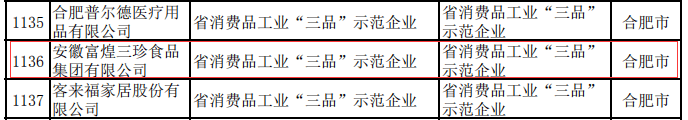 | 1135 | 合肥普尔德医疗用品有限公司 | 省消费品工业“三品”示范企业 | 省消费品工业“三品”示范企业 | 合肥市 |
|---|---|---|---|---|
| 1136 | 安徽富煌三珍食品集团有限公司 | 省消费品工业“三品”示范企业 | 省消费品工业“三品”示范企业 | 合肥市 |
| 1137 | 客来福家居股份有限公司 | 省消费品工业“三品”示范企业 | 省消费品工业“三品”示范企业 | 合肥市 |